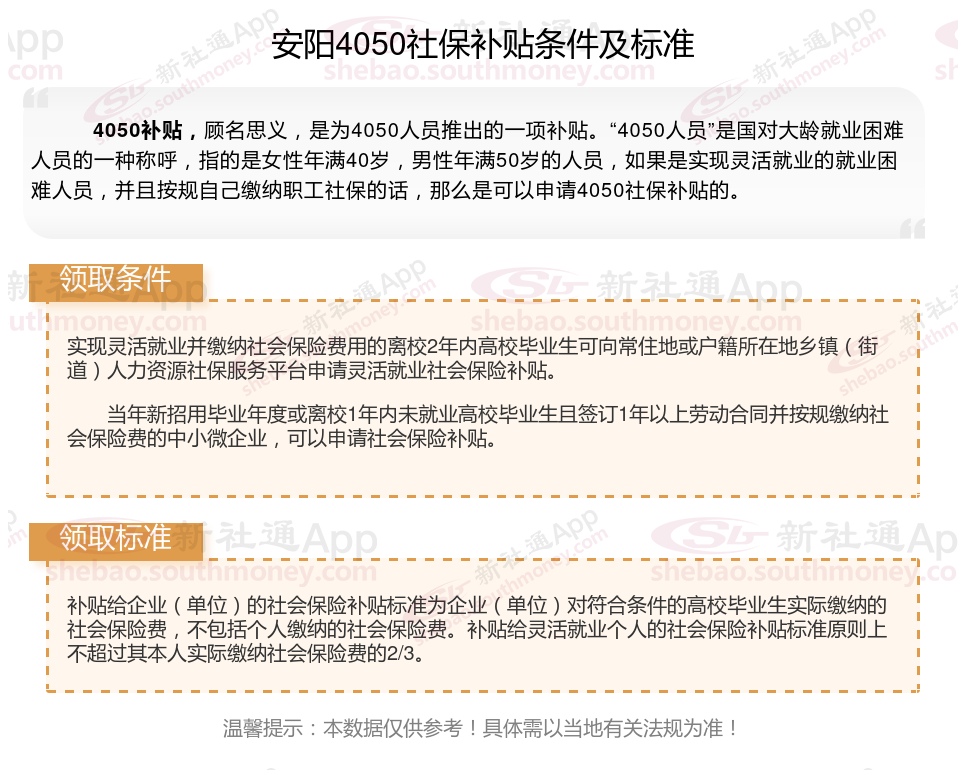 安阳4050社保补贴条件及标准

4050补贴，顾名思义，是为4050人员推出的一项补贴。“4050人员”是国对大龄就业困难人员的一种称呼，指的是女性年满40岁，男性年满50岁的人员，如果是实现灵活就业的就业困难人员，并且按规自己缴纳职工社保的话，那么是可以申请4050社保补贴的。

领取条件

实现灵活就业并缴纳社会保险费用的离校2年内高校毕业生可向常住地或户籍所在地乡镇（街道）人力资源社保服务平台申请灵活就业社会保险补贴。

当年新招用毕业年度或离校1年内未就业高校毕业生且签订1年以上劳动合同并按规缴纳社会保险费的中小微企业，可以申请社会保险补贴。

领取标准

补贴给企业（单位）的社会保险补贴标准为企业（单位）对符合条件的高校毕业生实际缴纳的社会保险费，不包括个人缴纳的社会保险费。补贴给灵活就业个人的社会保险补贴标准原则上不超过其本人实际缴纳社会保险费的2/3。

温馨提示：本数据仅供参考！具体需以当地有关法规为准！

新社通App
shebao.southmoney.com